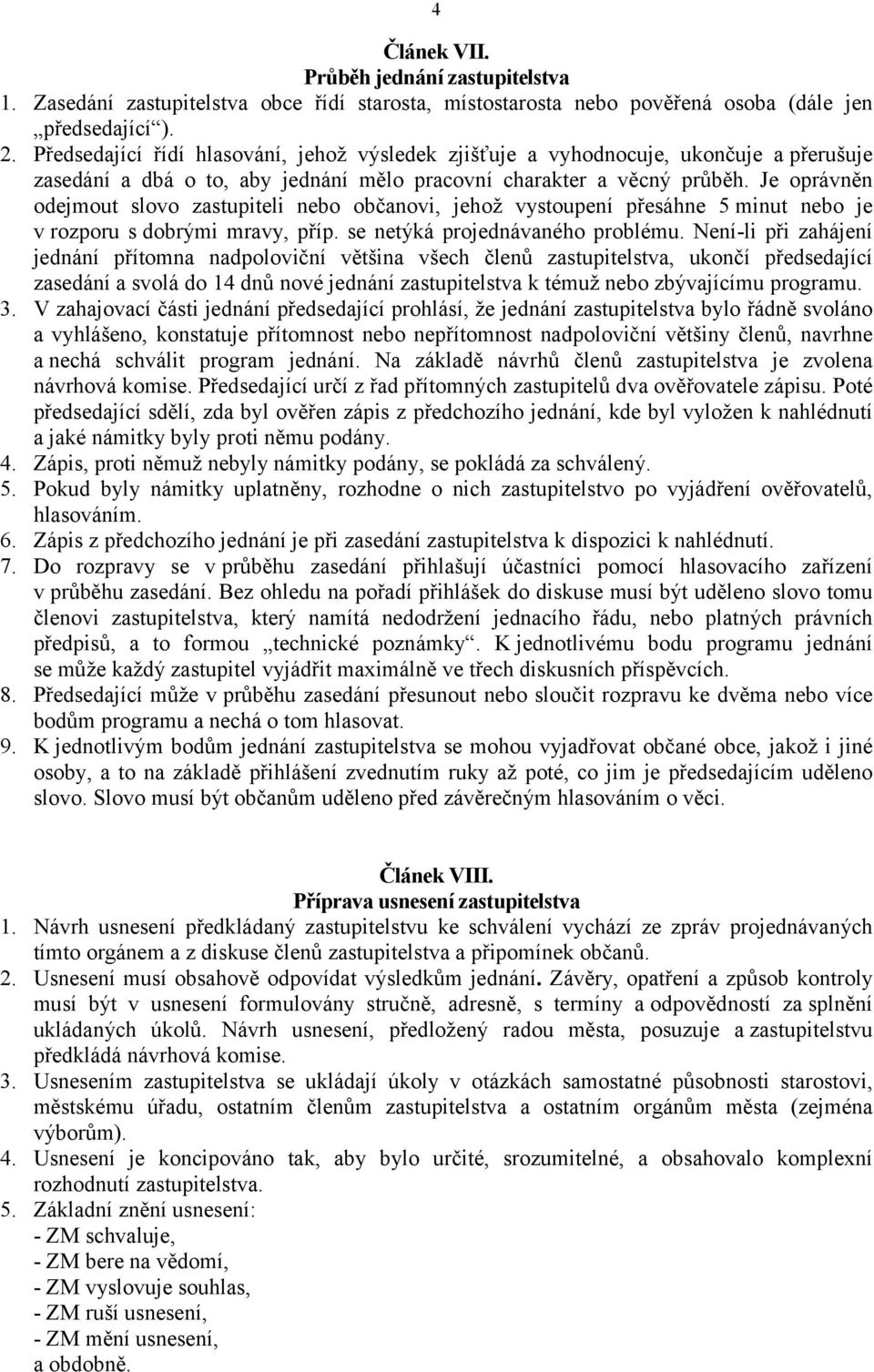 4

Článek VII.
Průběh jednání zastupitelstva

1. Zasedání zastupitelstva obce řídí starosta, místostarosta nebo pověřená osoba (dále jen „předsedající“).
2. Předsedající řídí hlasování, jehož výsledek zjišťuje a vyhodnocuje, ukončuje a přerušuje zasedání a dbá o to, aby jednání mělo pracovní charakter a věcný průběh. Je oprávněn odejmout slovo zastupiteli nebo občanovi, jehož vystoupení přesáhne 5 minut nebo je v rozporu s dobrými mravy, příp. se netýká projednávaného problému. Není-li při zahájení jednání přítomna nadpoloviční většina všech členů zastupitelstva, ukončí předsedající zasedání a svolá do 14 dnů nové jednání zastupitelstva k témuž nebo zbývajícímu programu.
3. V zahajovací části jednání předsedající prohlásí, že jednání zastupitelstva bylo řádně svoláno a vyhlášeno, konstatuje přítomnost nebo nepřítomnost nadpoloviční většiny členů, navrhne a nechá schválit program jednání. Na základě návrhů členů zastupitelstva je zvolena návrhová komise. Předsedající určí z řad přítomných zastupitelů dva ověřovatele zápisu. Poté předsedající sdělí, zda byl ověřen zápis z předchozího jednání, kde byl vyložen k nahlédnutí a jaké námitky byly proti němu podány.
4. Zápis, proti němuž nebyly námitky podány, se pokládá za schválený.
5. Pokud byly námitky uplatněny, rozhodne o nich zastupitelstvo po vyjádření ověřovatelů, hlasováním.
6. Zápis z předchozího jednání je při zasedání zastupitelstva k dispozici k nahlédnutí.
7. Do rozpravy se v průběhu zasedání přihlašují účastníci pomocí hlasovacího zařízení v průběhu zasedání. Bez ohledu na pořadí přihlášek do diskuse musí být uděleno slovo tomu členovi zastupitelstva, který namítá nedodržení jednacího řádu, nebo platných právních předpisů, a to formou „technické poznámky“. K jednotlivému bodu programu jednání se může každý zastupitel vyjádřit maximálně ve třech diskusních příspěvcích.
8. Předsedající může v průběhu zasedání přesunout nebo sloučit rozpravu ke dvěma nebo více bodům programu a nechá o tom hlasovat.
9. K jednotlivým bodům jednání zastupitelstva se mohou vyjadřovat občané obce, jakož i jiné osoby, a to na základě přihlášení zvednutím ruky až poté, co jim je předsedajícím uděleno slovo. Slovo musí být občanům uděleno před závěrečným hlasováním o věci.

Článek VIII.
Příprava usnesení zastupitelstva

1. Návrh usnesení předkládaný zastupitelstvu ke schválení vychází ze zpráv projednávaných tímto orgánem a z diskuse členů zastupitelstva a připomínek občanů.
2. Usnesení musí obsahově odpovídat výsledkům jednání. Závěry, opatření a způsob kontroly musí být v usnesení formulovány stručně, adresně, s termíny a odpovědností za splnění ukládaných úkolů. Návrh usnesení, předložený radou města, posuzuje a zastupitelstvu předkládá návrhová komise.
3. Usnesením zastupitelstva se ukládají úkoly v otázkách samostatné působnosti starostovi, městskému úřadu, ostatním členům zastupitelstva a ostatním orgánům města (zejména výborům).
4. Usnesení je koncipováno tak, aby bylo určité, srozumitelné, a obsahovalo komplexní rozhodnutí zastupitelstva.
5. Základní znění usnesení:
- ZM schvaluje,
- ZM bere na vědomí,
- ZM vyslovuje souhlas,
- ZM ruší usnesení,
- ZM mění usnesení,
a obdobně.